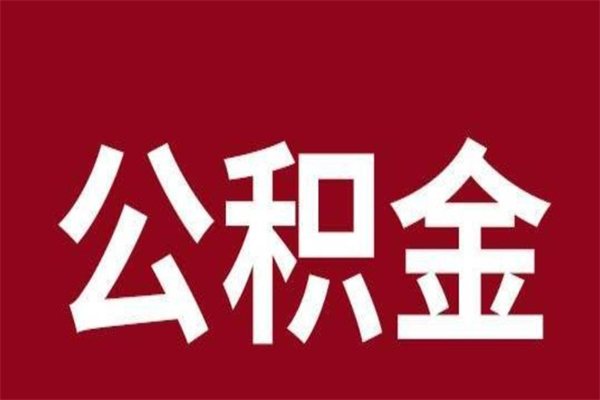 公积金